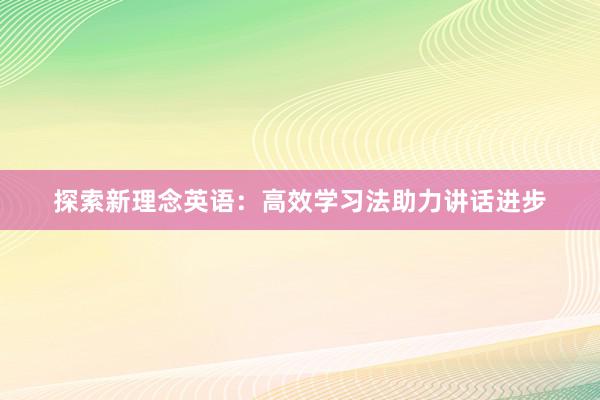 探索新理念英语：高效学习法助力讲话进步